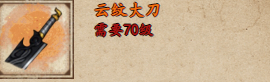 云纹大刀
需要70级